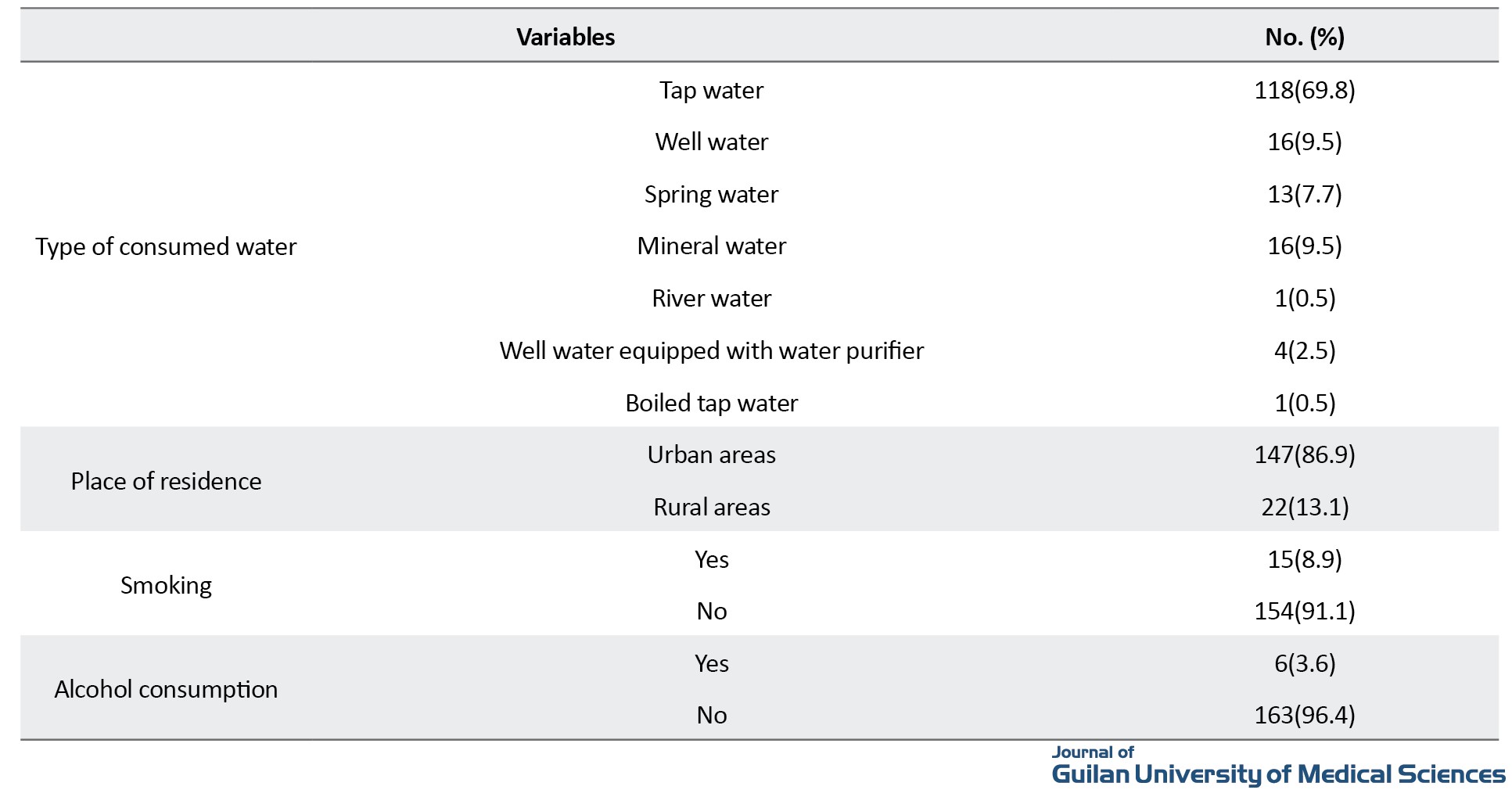 | Variables | | No. (%) |
|---|---|---|
| Type of consumed water | Tap water | 118(69.8) |
| | Well water | 16(9.5) |
| | Spring water | 13(7.7) |
| | Mineral water | 16(9.5) |
| | River water | 1(0.5) |
| | Well water equipped with water purifier | 4(2.5) |
| | Boiled tap water | 1(0.5) |
| Place of residence | Urban areas | 147(86.9) |
| | Rural areas | 22(13.1) |
| Smoking | Yes | 15(8.9) |
| | No | 154(91.1) |
| Alcohol consumption | Yes | 6(3.6) |
| | No | 163(96.4) |

Journal of
Guilan University of Medical Sciences